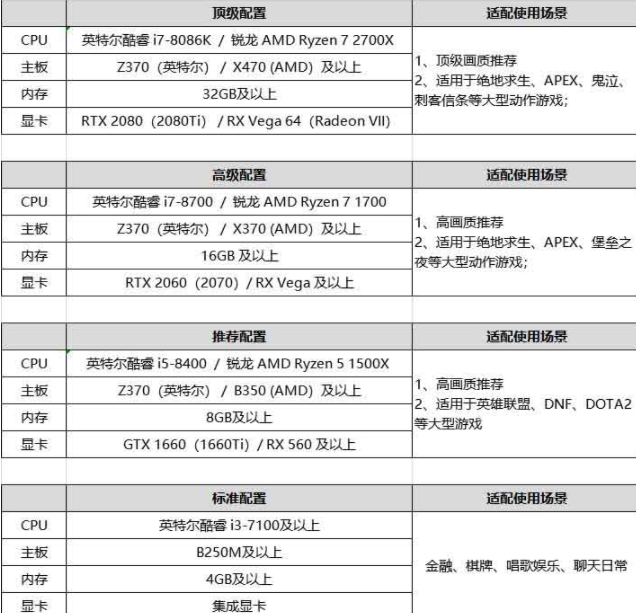 |  | 顶级配置 | 适配使用场景 |
|---|---|---|
| CPU | 英特尔酷睿 i7-8086K / 锐龙 AMD Ryzen 7 2700X | 1、顶级画质推荐 2、适用于绝地求生、APEX、鬼泣、刺客信条等大型动作游戏; |
| 主板 | Z370（英特尔） / X470 (AMD) 及以上 | |
| 内存 | 32GB及以上 | |
| 显卡 | RTX 2080（2080Ti） / RX Vega 64（Radeon VII） | |

|  | 高级配置 | 适配使用场景 |
|---|---|---|
| CPU | 英特尔酷睿 i7-8700 / 锐龙 AMD Ryzen 7 1700 | 1、高画质推荐 2、适用于绝地求生、APEX、堡垒之夜等大型动作游戏; |
| 主板 | Z370（英特尔） / X370 (AMD) 及以上 | |
| 内存 | 16GB 及以上 | |
| 显卡 | RTX 2060（2070）/ RX Vega 及以上 | |

|  | 推荐配置 | 适配使用场景 |
|---|---|---|
| CPU | 英特尔酷睿 i5-8400 / 锐龙 AMD Ryzen 5 1500X | 1、高画质推荐 2、适用于英雄联盟、DNF、DOTA2等大型游戏 |
| 主板 | Z370（英特尔） / B350 (AMD) 及以上 | |
| 内存 | 8GB及以上 | |
| 显卡 | GTX 1660（1660Ti）/ RX 560 及以上 | |

|  | 标准配置 | 适配使用场景 |
|---|---|---|
| CPU | 英特尔酷睿 i3-7100及以上 | 金融、棋牌、唱歌娱乐、聊天日常 |
| 主板 | B250M及以上 | |
| 内存 | 4GB及以上 | |
| 显卡 | 集成显卡 | |